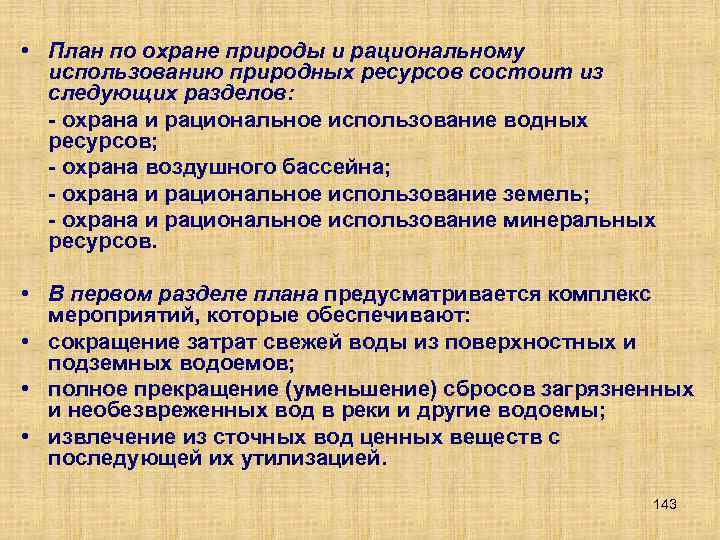 • План по охране природы и рациональному использованию природных ресурсов состоит из следующих разделов:

- охрана и рациональное использование водных ресурсов;

- охрана воздушного бассейна;

- охрана и рациональное использование земель;

- охрана и рациональное использование минеральных ресурсов.

• В первом разделе плана предусматривается комплекс мероприятий, которые обеспечивают:

• сокращение затрат свежей воды из поверхностных и подземных водоемов;

• полное прекращение (уменьшение) сбросов загрязненных и необезвреженных вод в реки и другие водоемы;

• извлечение из сточных вод ценных веществ с последующей их утилизацией.

143